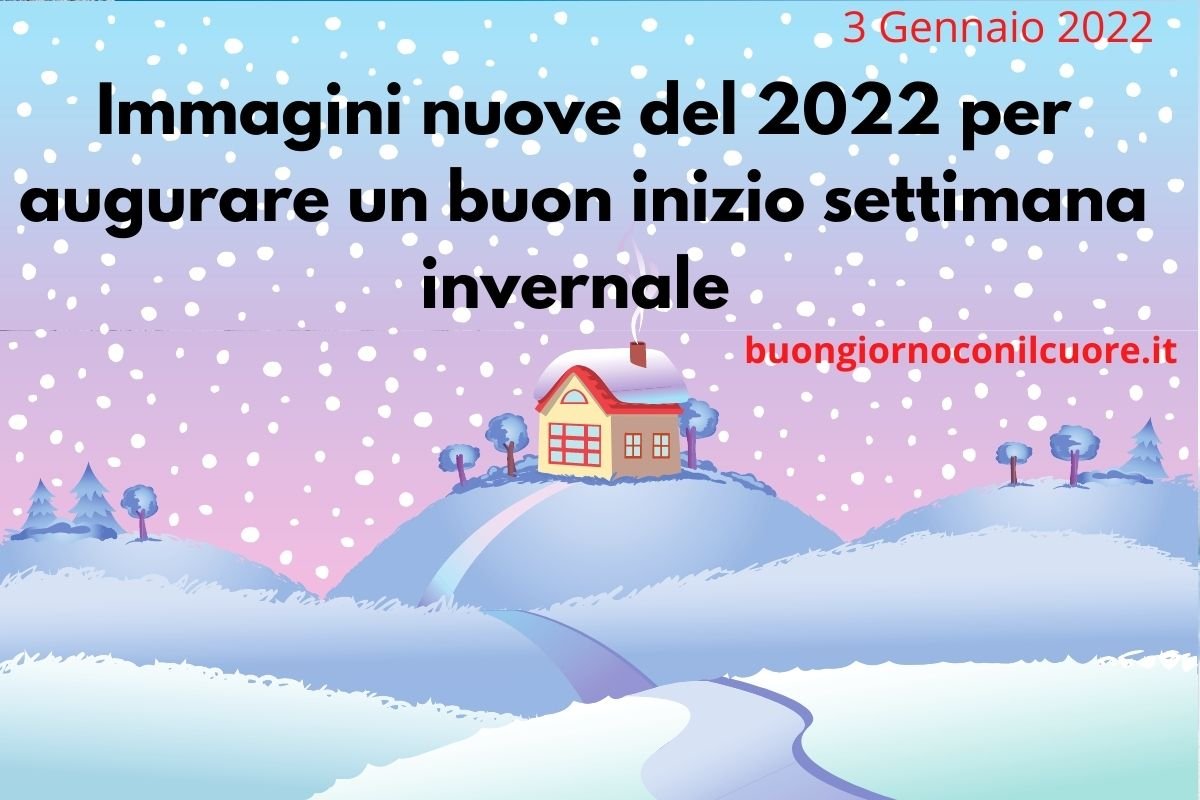 3 Gennaio 2022

Immagini nuove del 2022 per augurare un buon inizio settimana invernale

buongiornoconilcuore.it